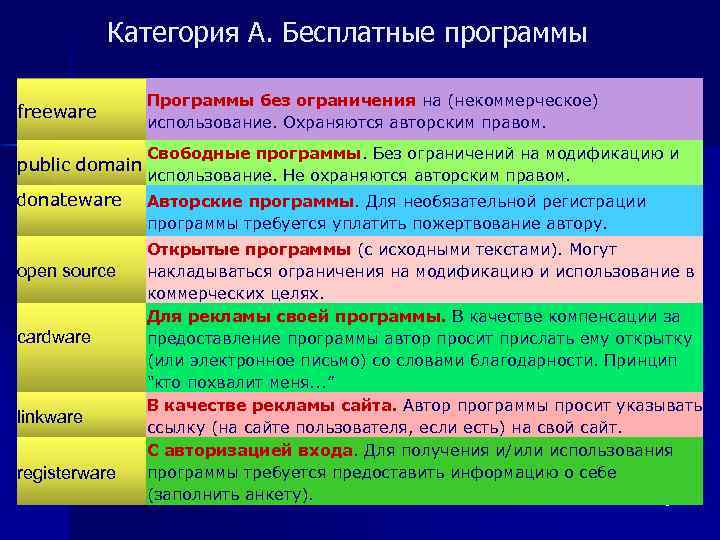 Категория А. Бесплатные программы

| | |
|---|---|
| freeware | Программы без ограничения на (некоммерческое) использование. Охраняются авторским правом. |
| public domain | Свободные программы. Без ограничений на модификацию и использование. Не охраняются авторским правом. |
| donateware | Авторские программы. Для необязательной регистрации программы требуется уплатить пожертвование автору. |
| open source | Открытые программы (с исходными текстами). Могут накладываться ограничения на модификацию и использование в коммерческих целях. |
| cardware | Для рекламы своей программы. В качестве компенсации за предоставление программы автор просит прислать ему открытку (или электронное письмо) со словами благодарности. Принцип "кто похвалит меня..." |
| linkware | В качестве рекламы сайта. Автор программы просит указывать ссылку (на сайте пользователя, если есть) на свой сайт. |
| registerware | С авторизацией входа. Для получения и/или использования программы требуется предоставить информацию о себе (заполнить анкету). |